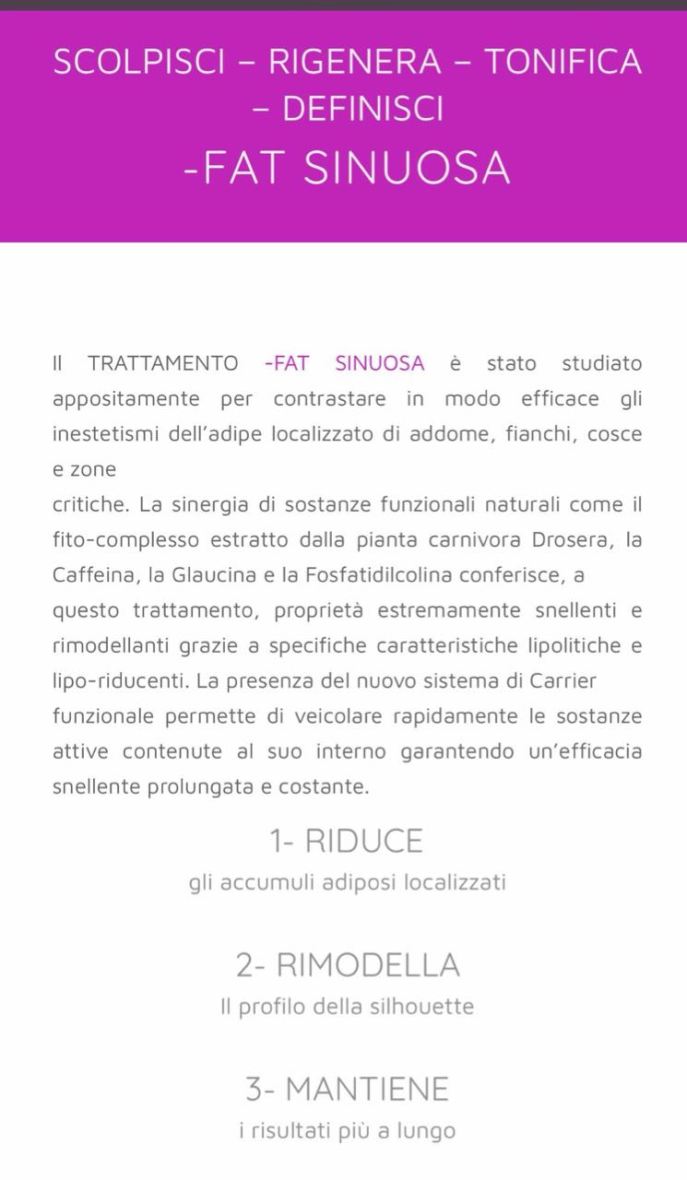 SCOLPISCI – RIGENERA – TONIFICA – DEFINISCI
-FAT SINUOSA

Il TRATTAMENTO -FAT SINUOSA è stato studiato appositamente per contrastare in modo efficace gli inestetismi dell'adipe localizzato di addome, fianchi, cosce e zone
critiche. La sinergia di sostanze funzionali naturali come il fito-complesso estratto dalla pianta carnivora Drosera, la Caffeina, la Glaucina e la Fosfatidilcolina conferisce, a questo trattamento, proprietà estremamente snellenti e rimodellanti grazie a specifiche caratteristiche lipolitiche e lipo-riducenti. La presenza del nuovo sistema di Carrier funzionale permette di veicolare rapidamente le sostanze attive contenute al suo interno garantendo un'efficacia snellente prolungata e costante.

1- RIDUCE
gli accumuli adiposi localizzati

2- RIMODELLA
Il profilo della silhouette

3- MANTIENE
i risultati più a lungo